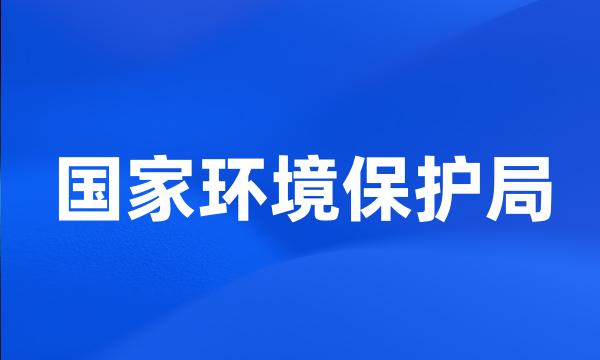 国家环境保护局